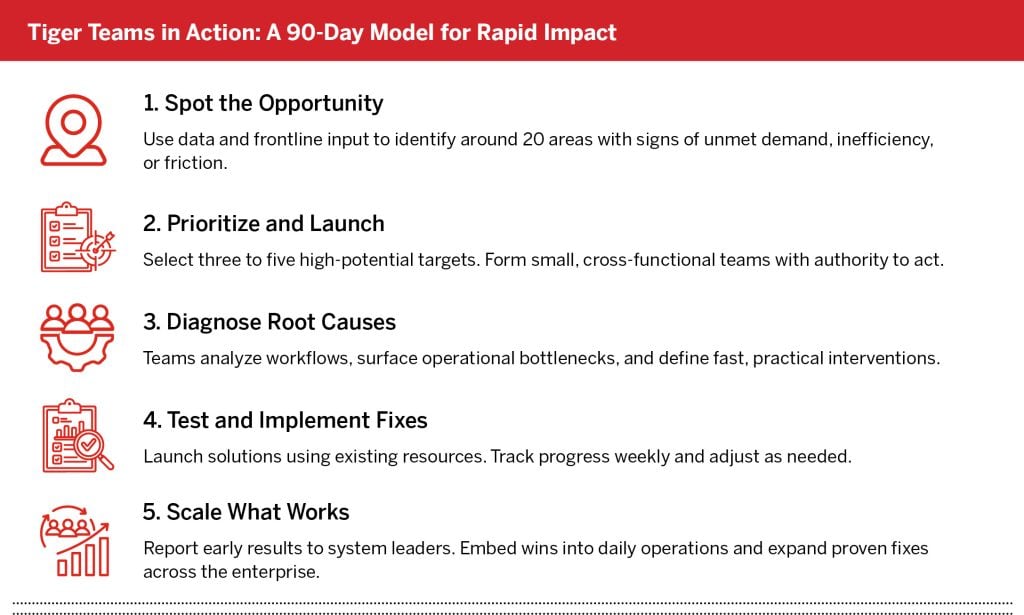 Tiger Teams in Action: A 90-Day Model for Rapid Impact

1. Spot the Opportunity

Use data and frontline input to identify around 20 areas with signs of unmet demand, inefficiency, or friction.

2. Prioritize and Launch

Select three to five high-potential targets. Form small, cross-functional teams with authority to act.

3. Diagnose Root Causes

Teams analyze workflows, surface operational bottlenecks, and define fast, practical interventions.

4. Test and Implement Fixes

Launch solutions using existing resources. Track progress weekly and adjust as needed.

5. Scale What Works

Report early results to system leaders. Embed wins into daily operations and expand proven fixes across the enterprise.